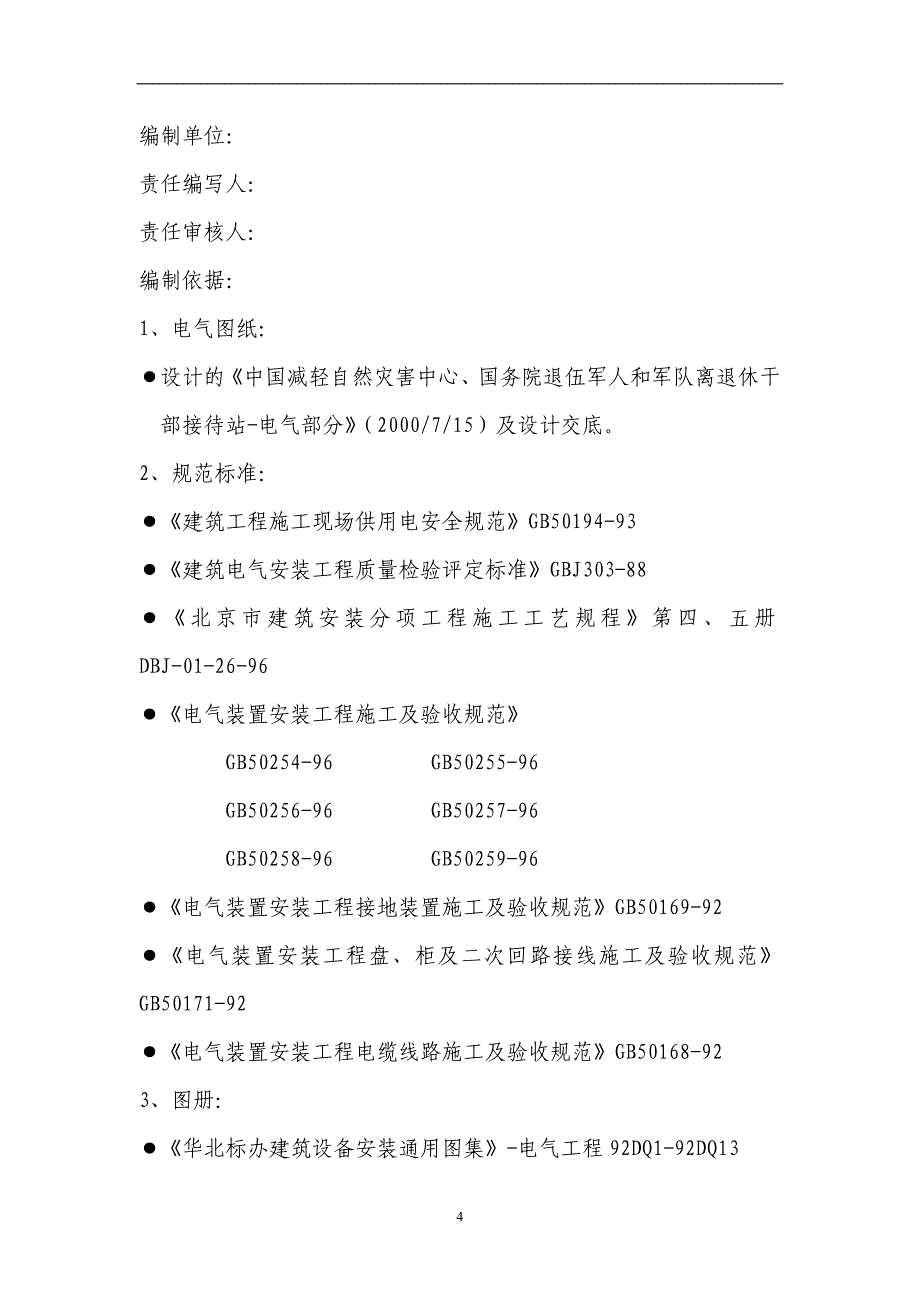 编制单位:

责任编写人:

责任审核人:

编制依据:

1、电气图纸:

●设计的《中国减轻自然灾害中心、国务院退伍军人和军队离退休干部接待站-电气部分》(2000/7/15)及设计交底。

2、规范标准:

●《建筑工程施工现场供用电安全规范》GB50194-93

●《建筑电气安装工程质量检验评定标准》GBJ303-88

●《北京市建筑安装分项工程施工工艺规程》第四、五册 DBJ-01-26-96

●《电气装置安装工程施工及验收规范》

GB50254-96 GB50255-96

GB50256-96 GB50257-96

GB50258-96 GB50259-96

●《电气装置安装工程接地装置施工及验收规范》GB50169-92

●《电气装置安装工程盘、柜及二次回路接线施工及验收规范》GB50171-92

●《电气装置安装工程电缆线路施工及验收规范》GB50168-92

3、图册:

●《华北标办建筑设备安装通用图集》-电气工程 92DQ1-92DQ13

4